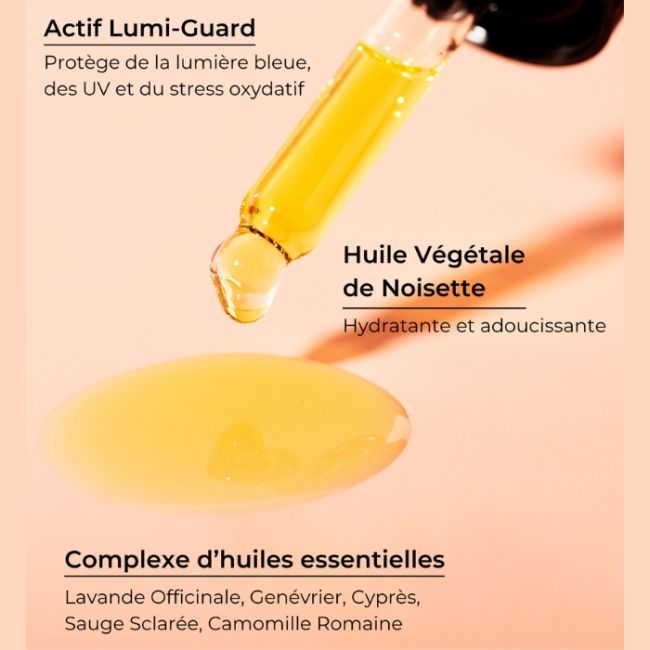 Actif Lumi-Guard

Protège de la lumière bleue, des UV et du stress oxydatif

Huile Végétale de Noisette

Hydratante et adoucissante

Complexe d'huiles essentielles

Lavande Officinale, Genévrier, Cyprès, Sauge Sclarée, Camomille Romaine